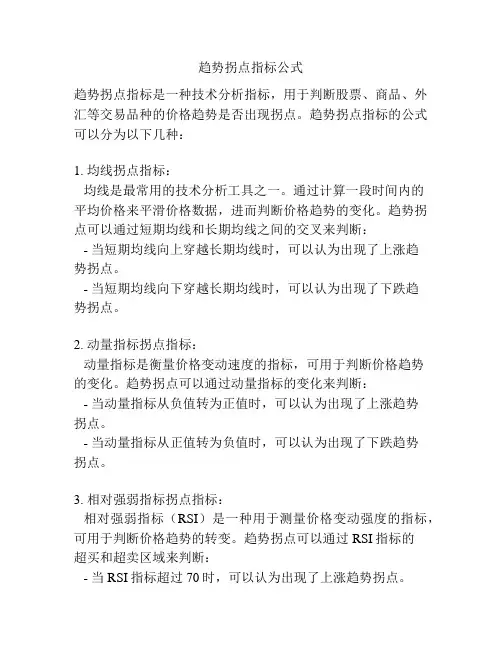 趋势拐点指标公式

趋势拐点指标是一种技术分析指标，用于判断股票、商品、外汇等交易品种的价格趋势是否出现拐点。趋势拐点指标的公式可以分为以下几种：

1. 均线拐点指标：

均线是最常用的技术分析工具之一。通过计算一段时间内的平均价格来平滑价格数据，进而判断价格趋势的变化。趋势拐点可以通过短期均线和长期均线之间的交叉来判断：

- 当短期均线向上穿越长期均线时，可以认为出现了上涨趋势拐点。

- 当短期均线向下穿越长期均线时，可以认为出现了下跌趋势拐点。

2. 动量指标拐点指标：

动量指标是衡量价格变动速度的指标，可用于判断价格趋势的变化。趋势拐点可以通过动量指标的变化来判断：

- 当动量指标从负值转为正值时，可以认为出现了上涨趋势拐点。

- 当动量指标从正值转为负值时，可以认为出现了下跌趋势拐点。

3. 相对强弱指标拐点指标：

相对强弱指标（RSI）是一种用于测量价格变动强度的指标，可用于判断价格趋势的转变。趋势拐点可以通过 RSI 指标的超买和超卖区域来判断：

- 当 RSI 指标超过 70 时，可以认为出现了上涨趋势拐点。